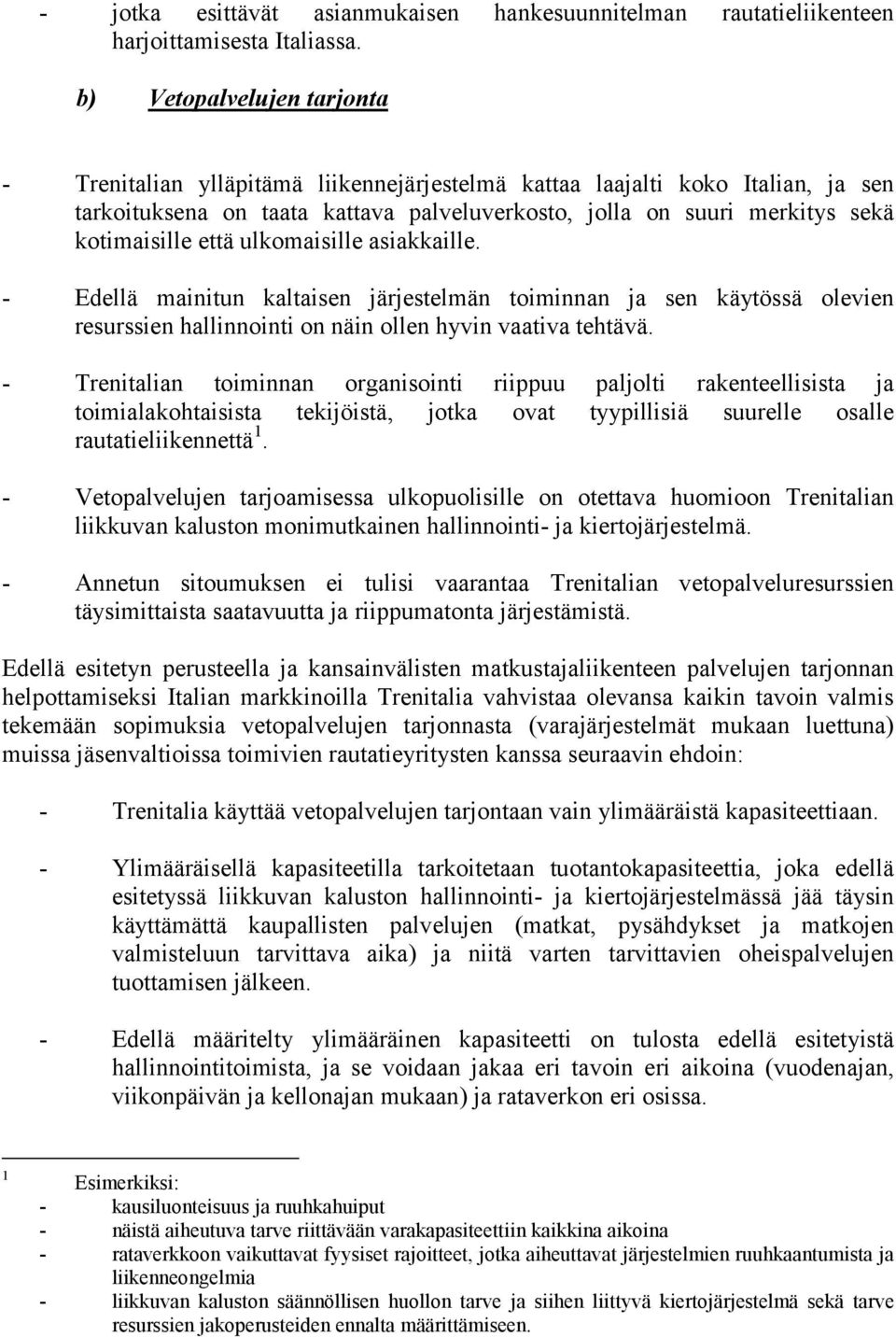 - jotka esittävät asianmukaisen hankesuunnitelman rautatieliikenteen harjoittamisesta Italiassa.

b) Vetopalvelujen tarjonta

- Trenitalian ylläpitämä liikennejärjestelmä kattaa laajalti koko Italian, ja sen tarkoituksena on taata kattava palveluverkosto, jolla on suuri merkitys sekä kotimaisille että ulkomaisille asiakkaille.

- Edellä mainitun kaltaisen järjestelmän toiminnan ja sen käytössä olevien resurssien hallinnointi on näin ollen hyvin vaativa tehtävä.

- Trenitalian toiminnan organisointi riippuu paljolti rakenteellisista ja toimialakohtaisista tekijöistä, jotka ovat tyypillisiä suurelle osalle rautatieliikennettä $^1$.

- Vetopalvelujen tarjoamisessa ulkopuolisille on otettava huomioon Trenitalian liikkuvan kaluston monimutkainen hallinnointi- ja kiertojärjestelmä.

- Annetun sitoumuksen ei tulisi vaarantaa Trenitalian vetopalveluresurssien täysimittaista saatavuutta ja riippumatonta järjestämistä.

Edellä esitetyn perusteella ja kansainvälisten matkustajaliikenteen palvelujen tarjonnan helpottamiseksi Italian markkinoilla Trenitalia vahvistaa olevansa kaikin tavoin valmis tekemään sopimuksia vetopalvelujen tarjonnasta (varajärjestelmät mukaan luettuna) muissa jäsenvaltioissa toimivien rautatieyritysten kanssa seuraavin ehdoin:

- Trenitalia käyttää vetopalvelujen tarjontaan vain ylimääräistä kapasiteettiaan.

- Ylimääräisellä kapasiteetilla tarkoitetaan tuotantokapasiteettia, joka edellä esitetyssä liikkuvan kaluston hallinnointi- ja kiertojärjestelmässä jää täysin käyttämättä kaupallisten palvelujen (matkat, pysähdykset ja matkojen valmisteluun tarvittava aika) ja niitä varten tarvittavien oheispalvelujen tuottamisen jälkeen.

- Edellä määritelty ylimääräinen kapasiteetti on tulosta edellä esitetyistä hallinnointitoimista, ja se voidaan jakaa eri tavoin eri aikoina (vuodenajan, viikonpäivän ja kellonajan mukaan) ja rataverkon eri osissa.

$^1$ Esimerkiksi:
- kausiluonteisuus ja ruuhkahuiput
- näistä aiheutuva tarve riittävään varakapasiteettiin kaikkina aikoina
- rataverkkoon vaikuttavat fyysiset rajoitteet, jotka aiheuttavat järjestelmien ruuhkaantumista ja liikenneongelmia
- liikkuvan kaluston säännöllisen huollon tarve ja siihen liittyvä kiertojärjestelmä sekä tarve resurssien jakoperusteiden ennalta määrittämiseen.